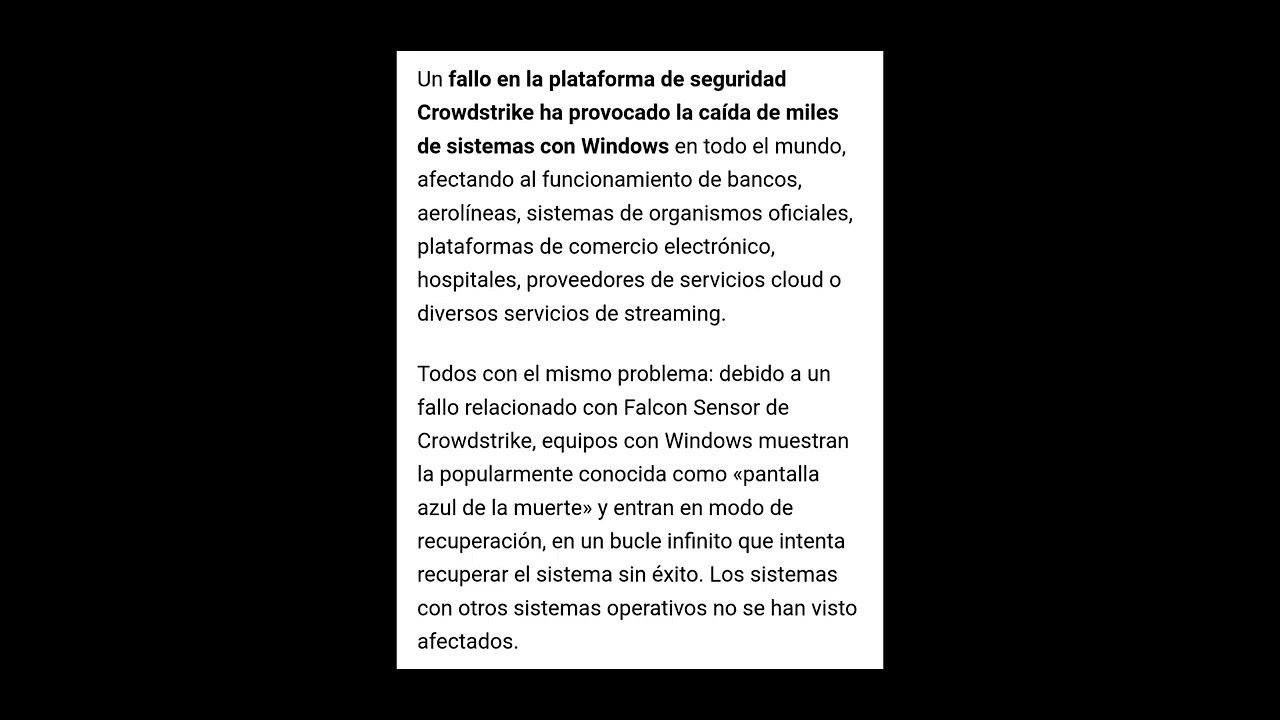 Un fallo en la plataforma de seguridad Crowdstrike ha provocado la caída de miles de sistemas con Windows en todo el mundo, afectando al funcionamiento de bancos, aerolíneas, sistemas de organismos oficiales, plataformas de comercio electrónico, hospitales, proveedores de servicios cloud o diversos servicios de streaming.

Todos con el mismo problema: debido a un fallo relacionado con Falcon Sensor de Crowdstrike, equipos con Windows muestran la popularmente conocida como «pantalla azul de la muerte» y entran en modo de recuperación, en un bucle infinito que intenta recuperar el sistema sin éxito. Los sistemas con otros sistemas operativos no se han visto afectados.